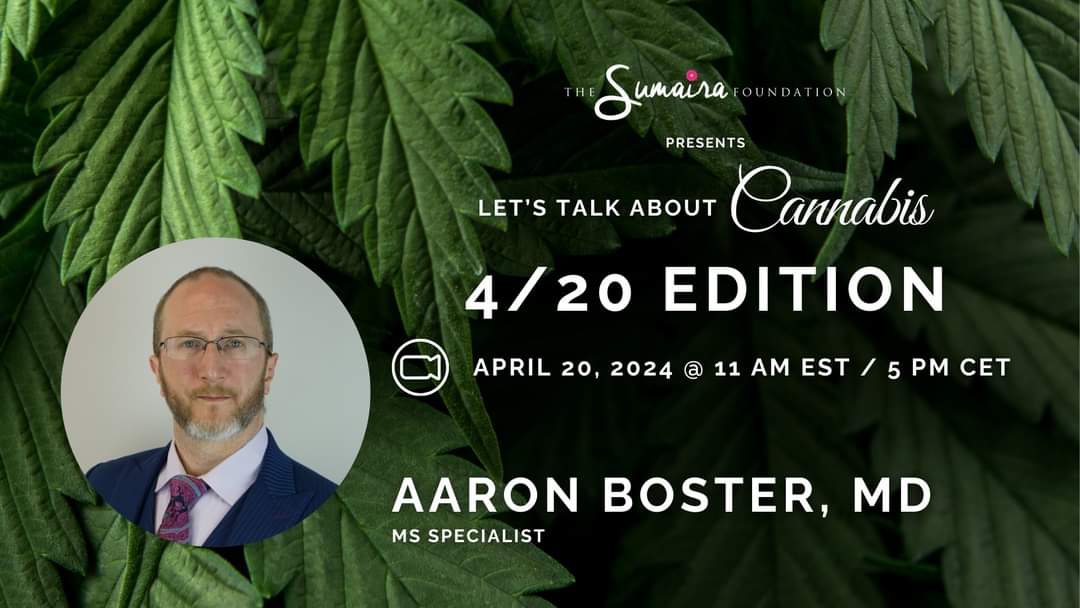 THE Sumaira FOUNDATION

PRESENTS

LET'S TALK ABOUT Cannabis

4/20 EDITION

APRIL 20, 2024 @ 11 AM EST / 5 PM CET

AARON BOSTER, MD

MS SPECIALIST